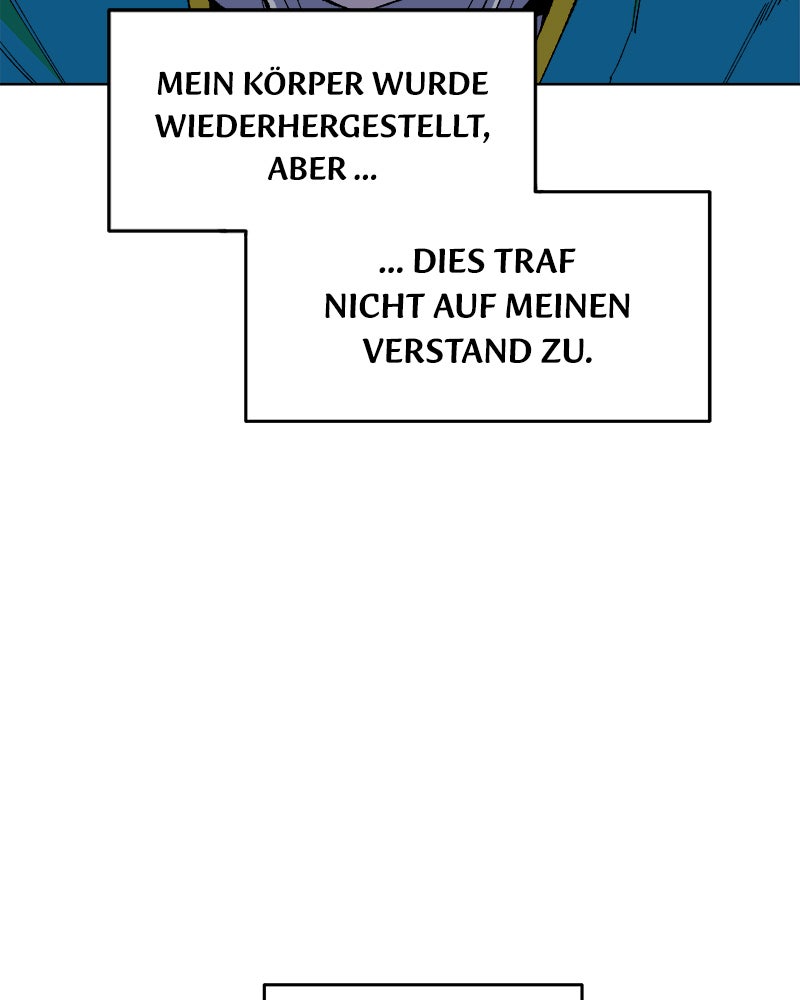 MEIN KÖRPER WURDE WIEDERHERGESTELLT, ABER ...

... DIES TRAF NICHT AUF MEINEN VERSTAND ZU.